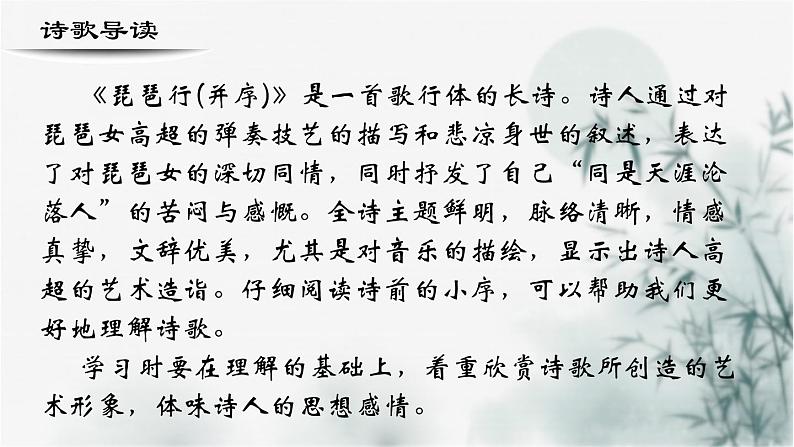 诗歌导读

《琵琶行(并序)》是一首歌行体的长诗。诗人通过对琵琶女高超的弹奏技艺的描写和悲凉身世的叙述，表达了对琵琶女的深切同情，同时抒发了自己“同是天涯沦落人”的苦闷与感慨。全诗主题鲜明，脉络清晰，情感真挚，文辞优美，尤其是对音乐的描绘，显示出诗人高超的艺术造诣。仔细阅读诗前的小序，可以帮助我们更好地理解诗歌。

学习时要在理解的基础上，着重欣赏诗歌所创造的艺术形象，体味诗人的思想感情。